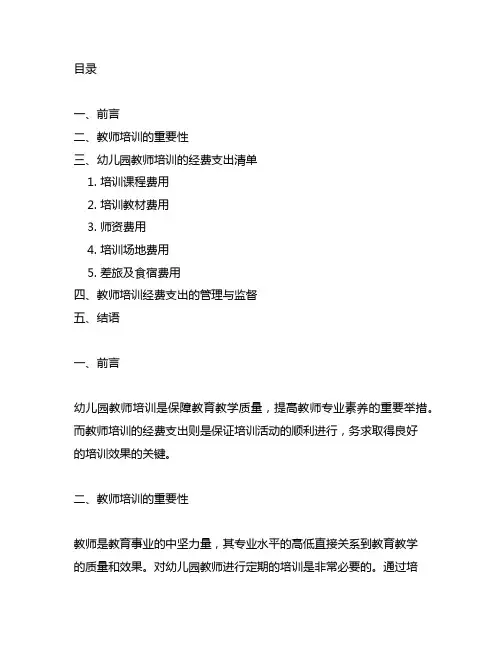 目录

一、前言
二、教师培训的重要性
三、幼儿园教师培训的经费支出清单
1. 培训课程费用
2. 培训教材费用
3. 师资费用
4. 培训场地费用
5. 差旅及食宿费用
四、教师培训经费支出的管理与监督
五、结语

一、前言

幼儿园教师培训是保障教育教学质量，提高教师专业素养的重要举措。而教师培训的经费支出则是保证培训活动的顺利进行，务求取得良好的培训效果的关键。

二、教师培训的重要性

教师是教育事业的中坚力量，其专业水平的高低直接关系到教育教学的质量和效果。对幼儿园教师进行定期的培训是非常必要的。通过培